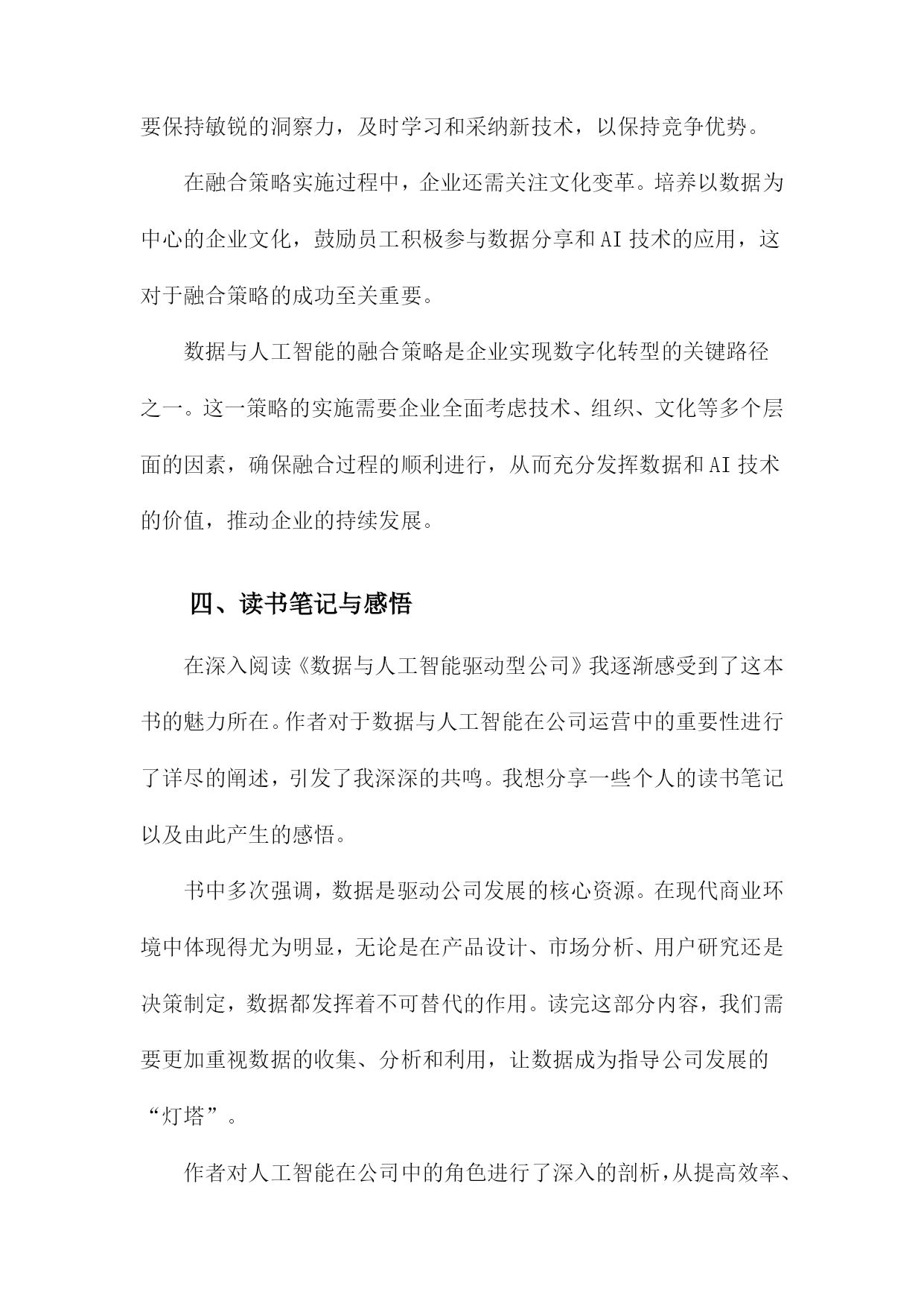 要保持敏锐的洞察力，及时学习和采纳新技术，以保持竞争优势。

在融合策略实施过程中，企业还需关注文化变革。培养以数据为中心的企业文化，鼓励员工积极参与数据分享和AI技术的应用，这对于融合策略的成功至关重要。

数据与人工智能的融合策略是企业实现数字化转型的关键路径之一。这一策略的实施需要企业全面考虑技术、组织、文化等多个层面的因素，确保融合过程的顺利进行，从而充分发挥数据和AI技术的价值，推动企业的持续发展。

四、读书笔记与感悟

在深入阅读《数据与人工智能驱动型公司》我逐渐感受到了这本书的魅力所在。作者对于数据与人工智能在公司运营中的重要性进行了详尽的阐述，引发了我深深的共鸣。我想分享一些个人的读书笔记以及由此产生的感悟。

书中多次强调，数据是驱动公司发展的核心资源。在现代商业环境中体现得尤为明显，无论是在产品设计、市场分析、用户研究还是决策制定，数据都发挥着不可替代的作用。读完这部分内容，我们需要更加重视数据的收集、分析和利用，让数据成为指导公司发展的“灯塔”。

作者对人工智能在公司中的角色进行了深入的剖析，从提高效率、